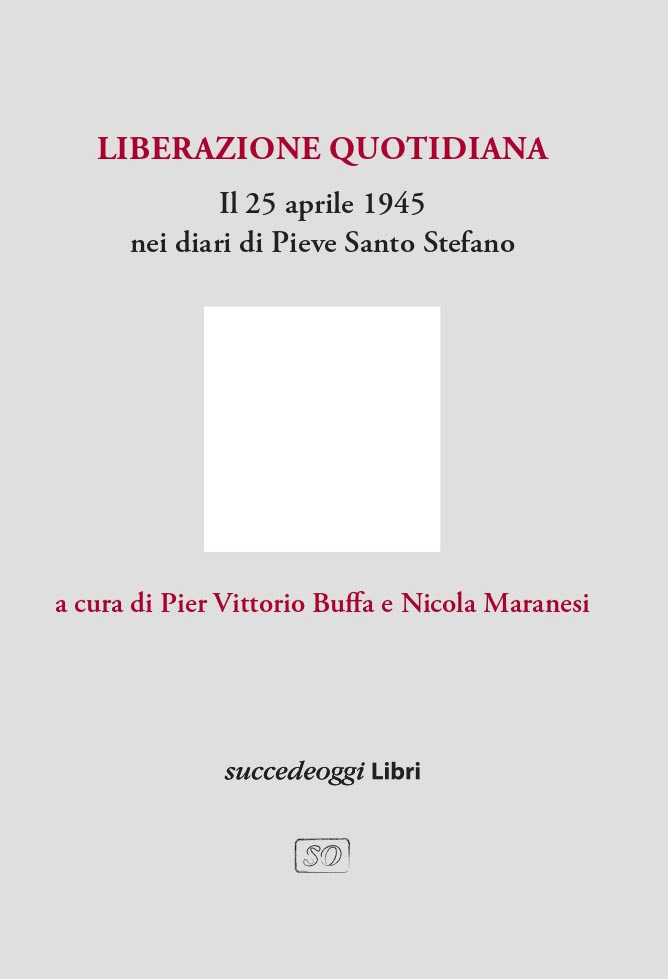 LIBERAZIONE QUOTIDIANA

Il 25 aprile 1945
nei diari di Pieve Santo Stefano

a cura di Pier Vittorio Buffa e Nicola Maranesi

succedeoggi Libri

SO